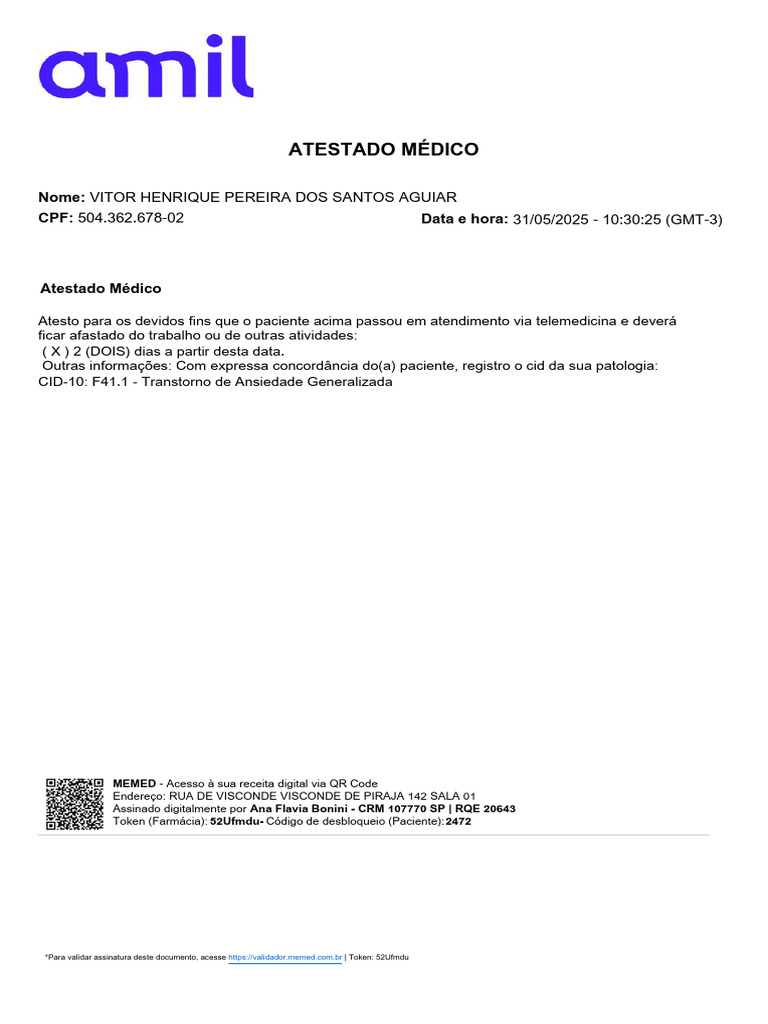 amil

ATESTADO MÉDICO

Nome: VITOR HENRIQUE PEREIRA DOS SANTOS AGUIAR
CPF: 504.362.678-02 Data e hora: 31/05/2025 - 10:30:25 (GMT-3)

Atestado Médico

Atesto para os devidos fins que o paciente acima passou em atendimento via telemedicina e deverá ficar afastado do trabalho ou de outras atividades:
( X ) 2 (DOIS) dias a partir desta data.
Outras informações: Com expressa concordância do(a) paciente, registro o cid da sua patologia:
CID-10: F41.1 - Transtorno de Ansiedade Generalizada

MEMED - Acesso à sua receita digital via QR Code
Endereço: RUA DE VISCONDE VISCONDE DE PIRAJA 142 SALA 01
Assinado digitalmente por Ana Flavia Bonini - CRM 107770 SP | RQE 20643
Token (Farmácia): 52Ufmdu- Código de desbloqueio (Paciente): 2472

*Para validar assinatura deste documento, acesse https://validador.memed.com.br | Token: 52Ufmdu